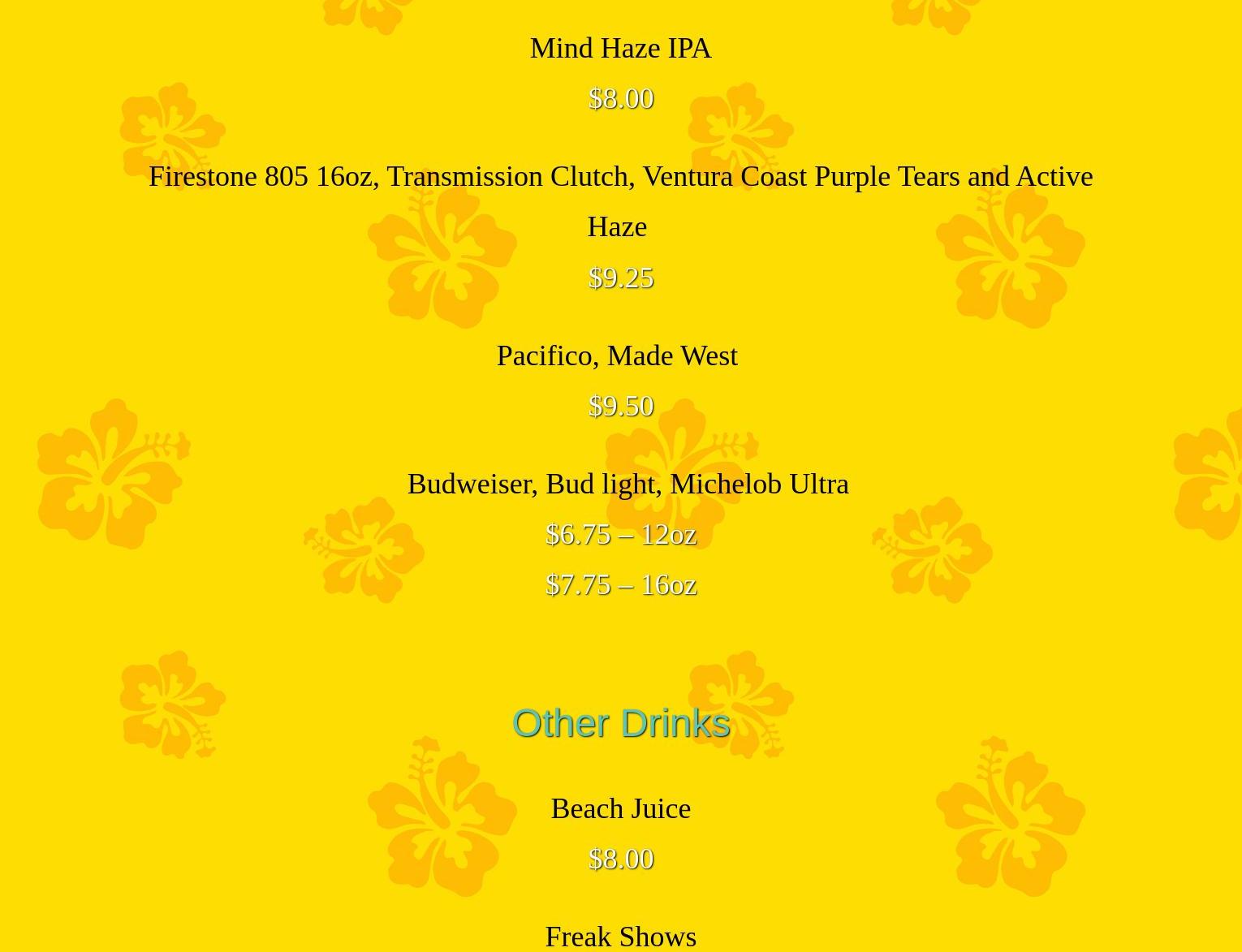 Mind Haze IPA

$8.00

Firestone 805 16oz, Transmission Clutch, Ventura Coast Purple Tears and Active Haze

$9.25

Pacifico, Made West

$9.50

Budweiser, Bud light, Michelob Ultra

$6.75 – 12oz

$7.75 – 16oz

Other Drinks

Beach Juice

$8.00

Freak Shows